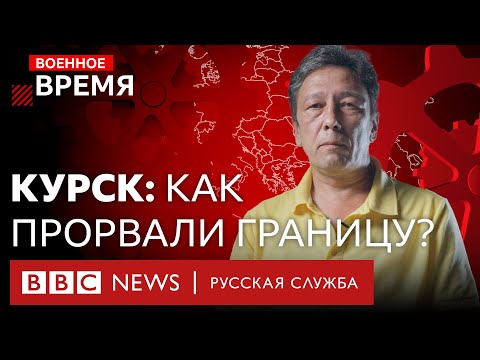 ВОЕННОЕ
ВРЕМЯ

КУРСК: КАК ПРОРВАЛИ ГРАНИЦУ?

BBC NEWS | РУССКАЯ СЛУЖБА